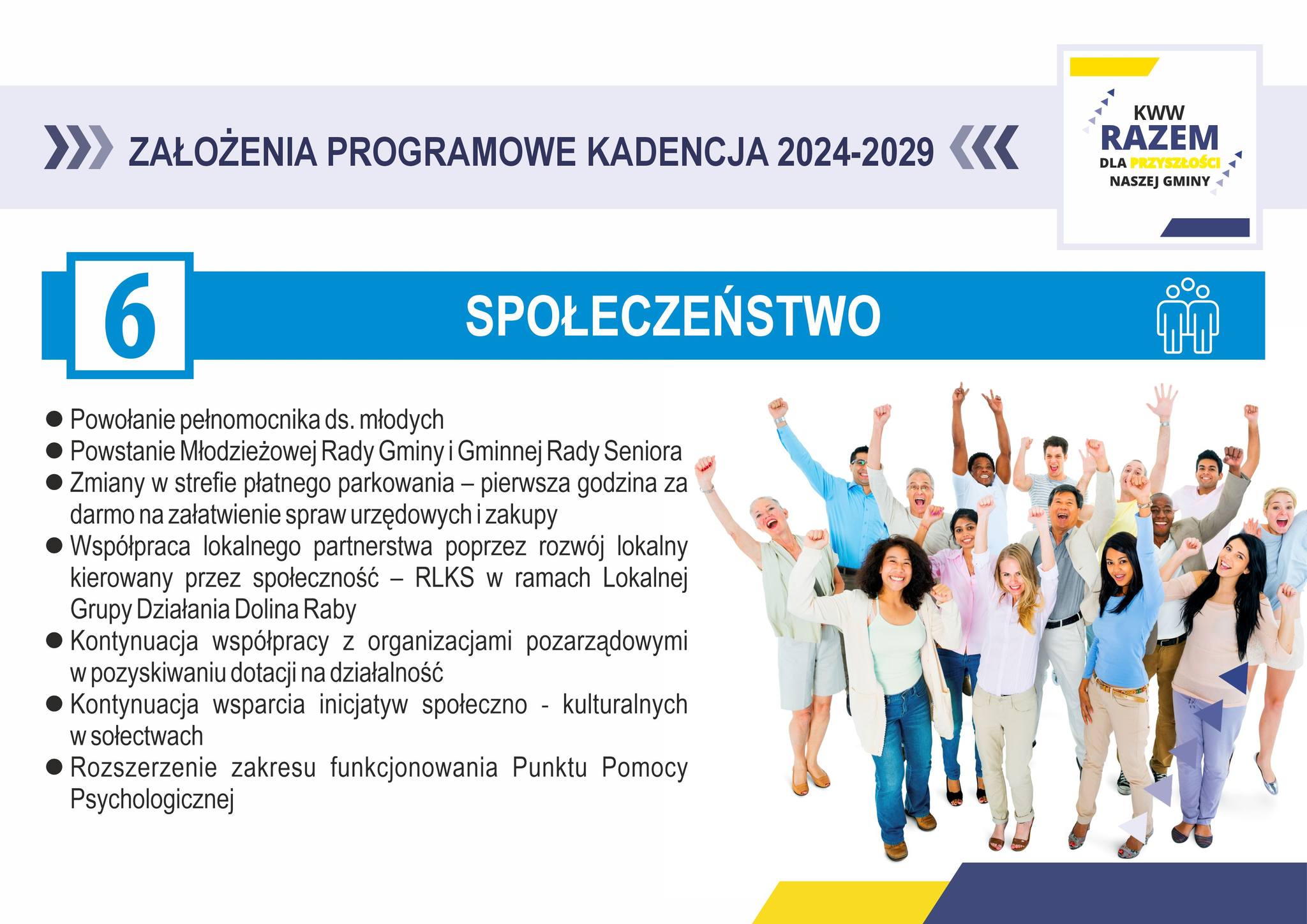 ZAŁOŻENIA PROGRAMOWE KADENCJA 2024-2029

KWW
RAZEM
DLA PRZYSZŁOŚCI
NASZEJ GMINY

6

SPOŁECZEŃSTWO

• Powołanie pełnomocnika ds. młodych
• Powstanie Młodzieżowej Rady Gminy i Gminnej Rady Seniora
• Zmiany w strefie płatnego parkowania – pierwsza godzina za darmo na załatwienie spraw urzędowych i zakupy
• Współpraca lokalnego partnerstwa poprzez rozwój lokalny kierowany przez społeczność – RLKS w ramach Lokalnej Grupy Działania Dolina Raby
• Kontynuacja współpracy z organizacjami pozarządowymi w pozyskiwaniu dotacji na działalność
• Kontynuacja wsparcia inicjatyw społeczno - kulturalnych w sołectwach
• Rozszerzenie zakresu funkcjonowania Punktu Pomocy Psychologicznej